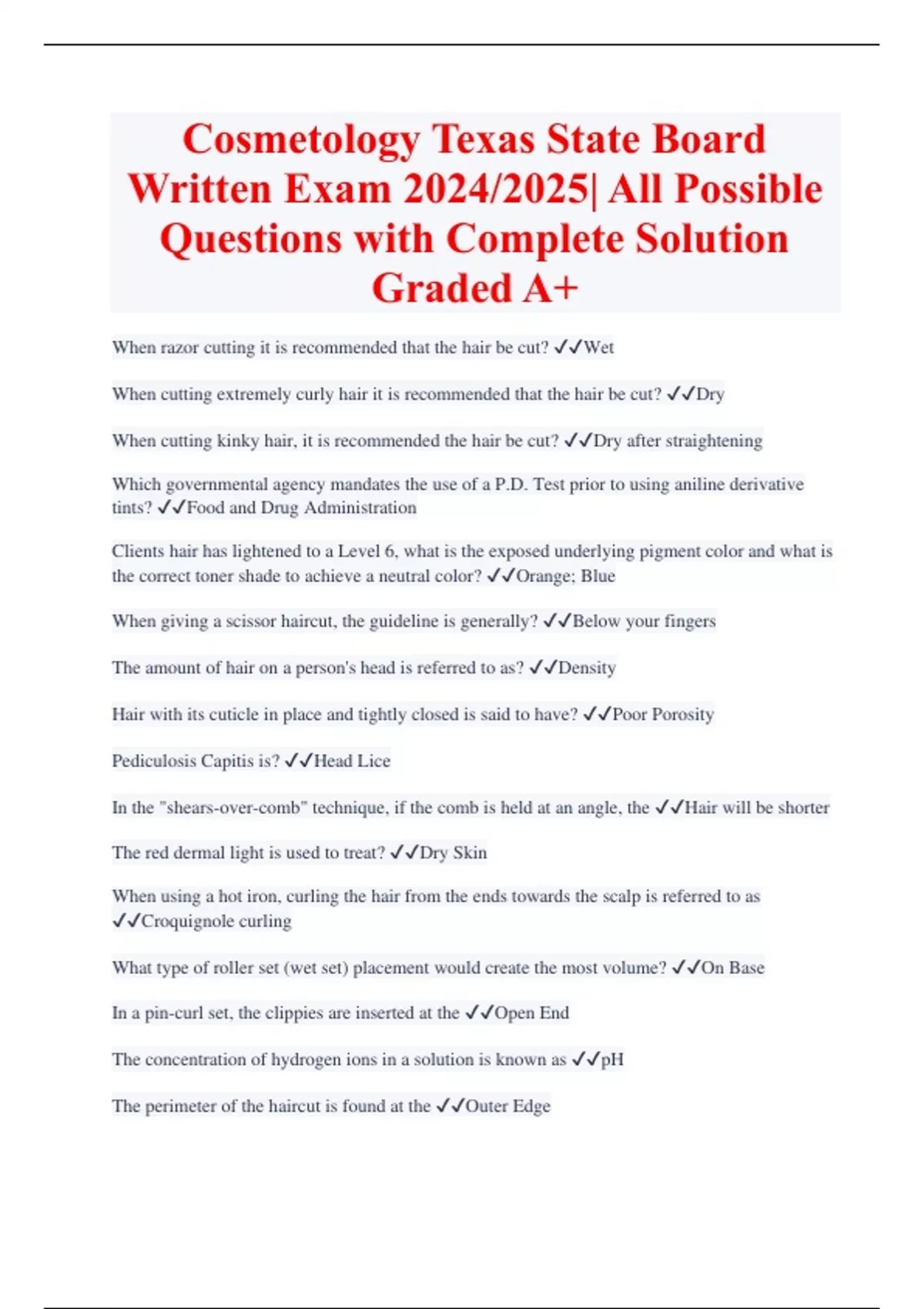 Cosmetology Texas State Board Written Exam 2024/2025| All Possible Questions with Complete Solution Graded A+

When razor cutting it is recommended that the hair be cut? ✓✓Wet

When cutting extremely curly hair it is recommended that the hair be cut? ✓✓Dry

When cutting kinky hair, it is recommended the hair be cut? ✓✓Dry after straightening

Which governmental agency mandates the use of a P.D. Test prior to using aniline derivative tints? ✓✓Food and Drug Administration

Clients hair has lightened to a Level 6, what is the exposed underlying pigment color and what is the correct toner shade to achieve a neutral color? ✓✓Orange; Blue

When giving a scissor haircut, the guideline is generally? ✓✓Below your fingers

The amount of hair on a person's head is referred to as? ✓✓Density

Hair with its cuticle in place and tightly closed is said to have? ✓✓Poor Porosity

Pediculosis Capitis is? ✓✓Head Lice

In the "shears-over-comb" technique, if the comb is held at an angle, the ✓✓Hair will be shorter

The red dermal light is used to treat? ✓✓Dry Skin

When using a hot iron, curling the hair from the ends towards the scalp is referred to as ✓✓Croquignole curling

What type of roller set (wet set) placement would create the most volume? ✓✓On Base

In a pin-curl set, the clippies are inserted at the ✓✓Open End

The concentration of hydrogen ions in a solution is known as ✓✓pH

The perimeter of the haircut is found at the ✓✓Outer Edge